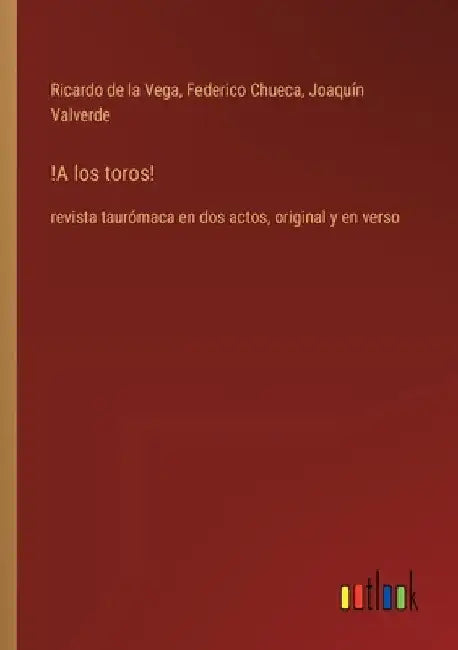 Ricardo de la Vega, Federico Chueca, Joaquín Valverde

!A los toros!

revista taurómaca en dos actos, original y en verso

outlook